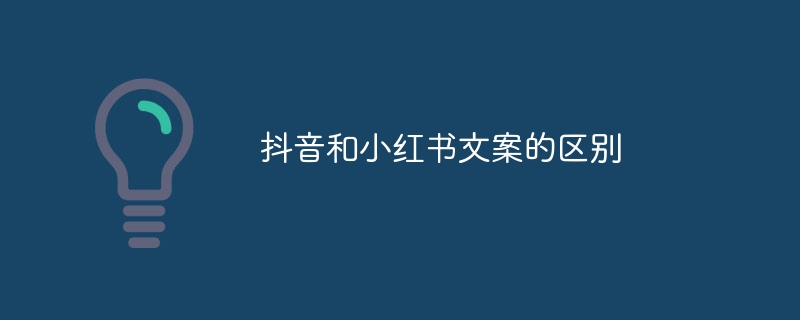 抖音和小红书文案的区别